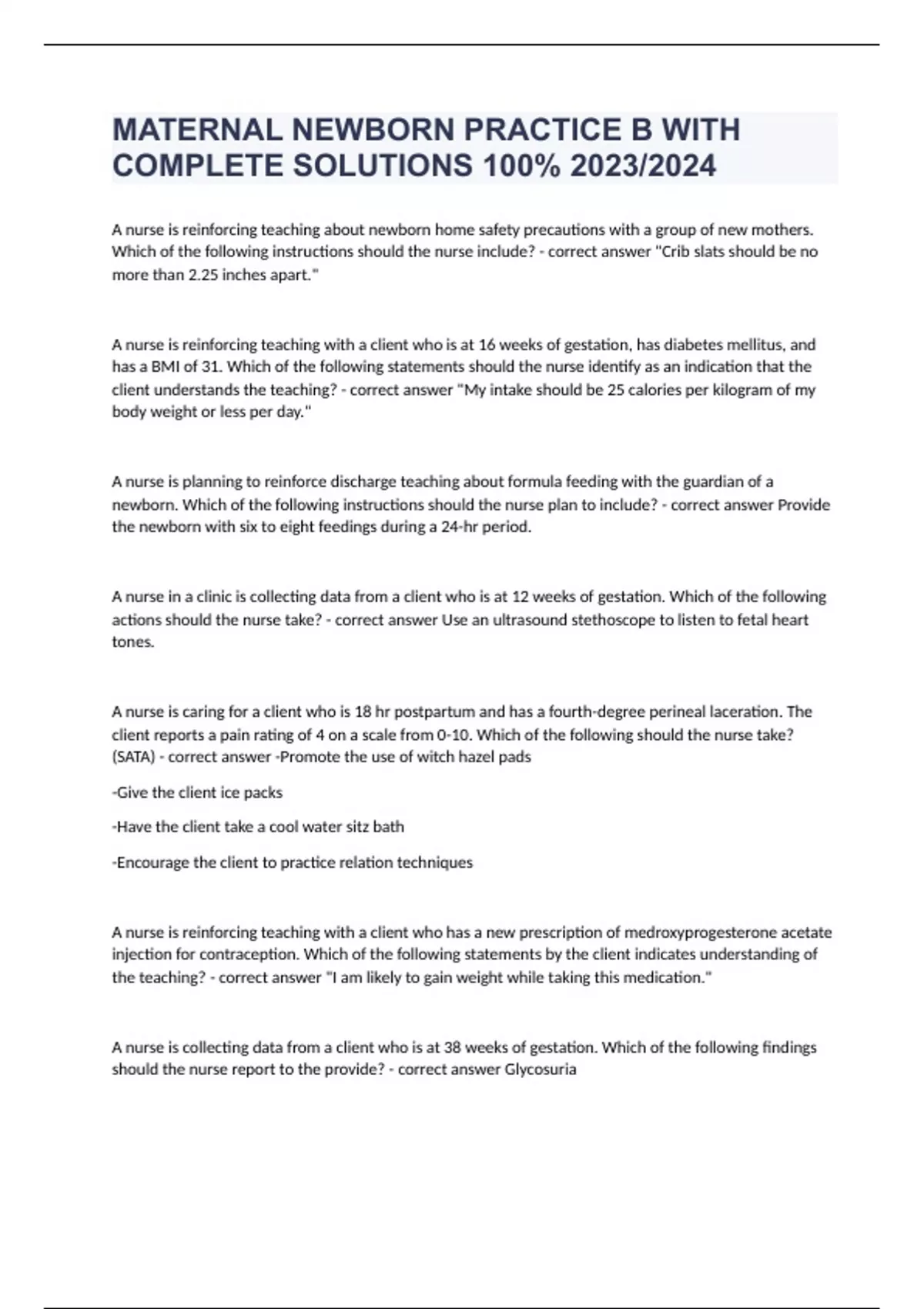 MATERNAL NEWBORN PRACTICE B WITH COMPLETE SOLUTIONS 100% 2023/2024

A nurse is reinforcing teaching about newborn home safety precautions with a group of new mothers. Which of the following instructions should the nurse include? - correct answer "Crib slats should be no more than 2.25 inches apart."

A nurse is reinforcing teaching with a client who is at 16 weeks of gestation, has diabetes mellitus, and has a BMI of 31. Which of the following statements should the nurse identify as an indication that the client understands the teaching? - correct answer "My intake should be 25 calories per kilogram of my body weight or less per day."

A nurse is planning to reinforce discharge teaching about formula feeding with the guardian of a newborn. Which of the following instructions should the nurse plan to include? - correct answer Provide the newborn with six to eight feedings during a 24-hr period.

A nurse in a clinic is collecting data from a client who is at 12 weeks of gestation. Which of the following actions should the nurse take? - correct answer Use an ultrasound stethoscope to listen to fetal heart tones.

A nurse is caring for a client who is 18 hr postpartum and has a fourth-degree perineal laceration. The client reports a pain rating of 4 on a scale from 0-10. Which of the following should the nurse take? (SATA) - correct answer -Promote the use of witch hazel pads

-Give the client ice packs

-Have the client take a cool water sitz bath

-Encourage the client to practice relation techniques

A nurse is reinforcing teaching with a client who has a new prescription of medroxyprogesterone acetate injection for contraception. Which of the following statements by the client indicates understanding of the teaching? - correct answer "I am likely to gain weight while taking this medication."

A nurse is collecting data from a client who is at 38 weeks of gestation. Which of the following findings should the nurse report to the provide? - correct answer Glycosuria